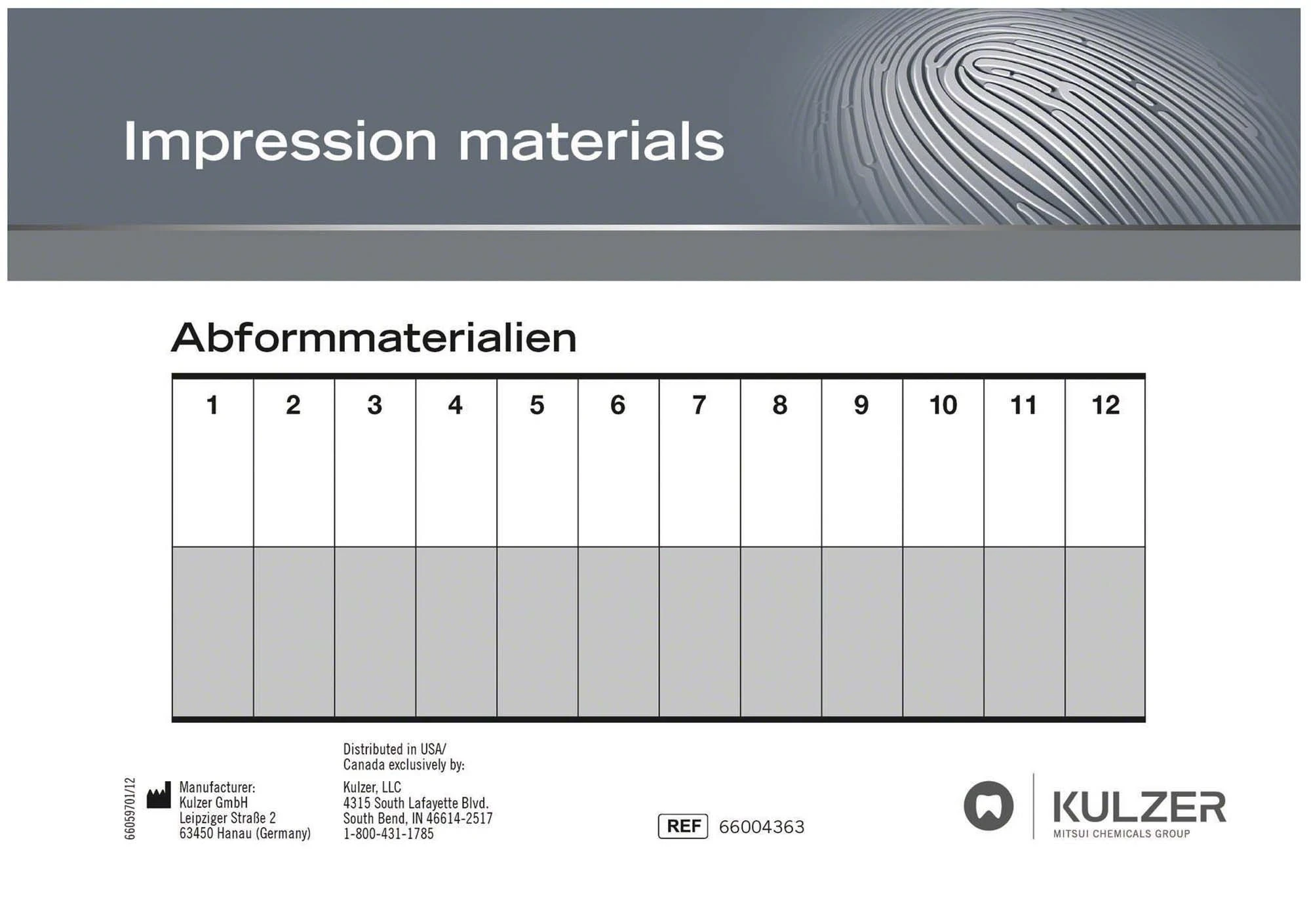 Impression materials

Abformmaterialien

| 1 | 2 | 3 | 4 | 5 | 6 | 7 | 8 | 9 | 10 | 11 | 12 |
|---|---|---|---|---|---|---|---|---|---|---|---|
| | | | | | | | | | | | |

66059701/12

Manufacturer:
Kulzer GmbH
Leipziger Straße 2
63450 Hanau (Germany)

Distributed in USA/
Canada exclusively by:

Kulzer, LLC
4315 South Lafayette Blvd.
South Bend, IN 46614-2517
1-800-431-1785

REF 66004363

KULZER
MITSUI CHEMICALS GROUP